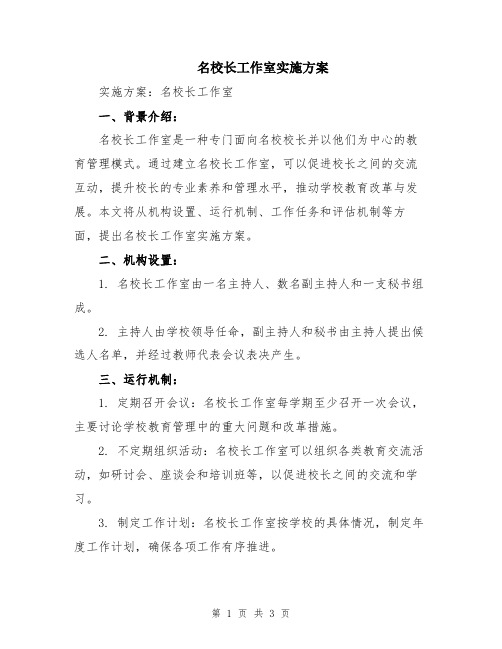 名校长工作室实施方案

实施方案：名校长工作室

一、背景介绍：

名校长工作室是一种专门面向名校校长并以他们为中心的教育管理模式。通过建立名校长工作室，可以促进校长之间的交流互动，提升校长的专业素养和管理水平，推动学校教育改革与发展。本文将从机构设置、运行机制、工作任务和评估机制等方面，提出名校长工作室实施方案。

二、机构设置：

1. 名校长工作室由一名主持人、数名副主持人和一支秘书组成。

2. 主持人由学校领导任命，副主持人和秘书由主持人提出候选人名单，并经过教师代表会议表决产生。

三、运行机制：

1. 定期召开会议：名校长工作室每学期至少召开一次会议，主要讨论学校教育管理中的重大问题和改革措施。

2. 不定期组织活动：名校长工作室可以组织各类教育交流活动，如研讨会、座谈会和培训班等，以促进校长之间的交流和学习。

3. 制定工作计划：名校长工作室按学校的具体情况，制定年度工作计划，确保各项工作有序推进。

第 1 页 共 3 页